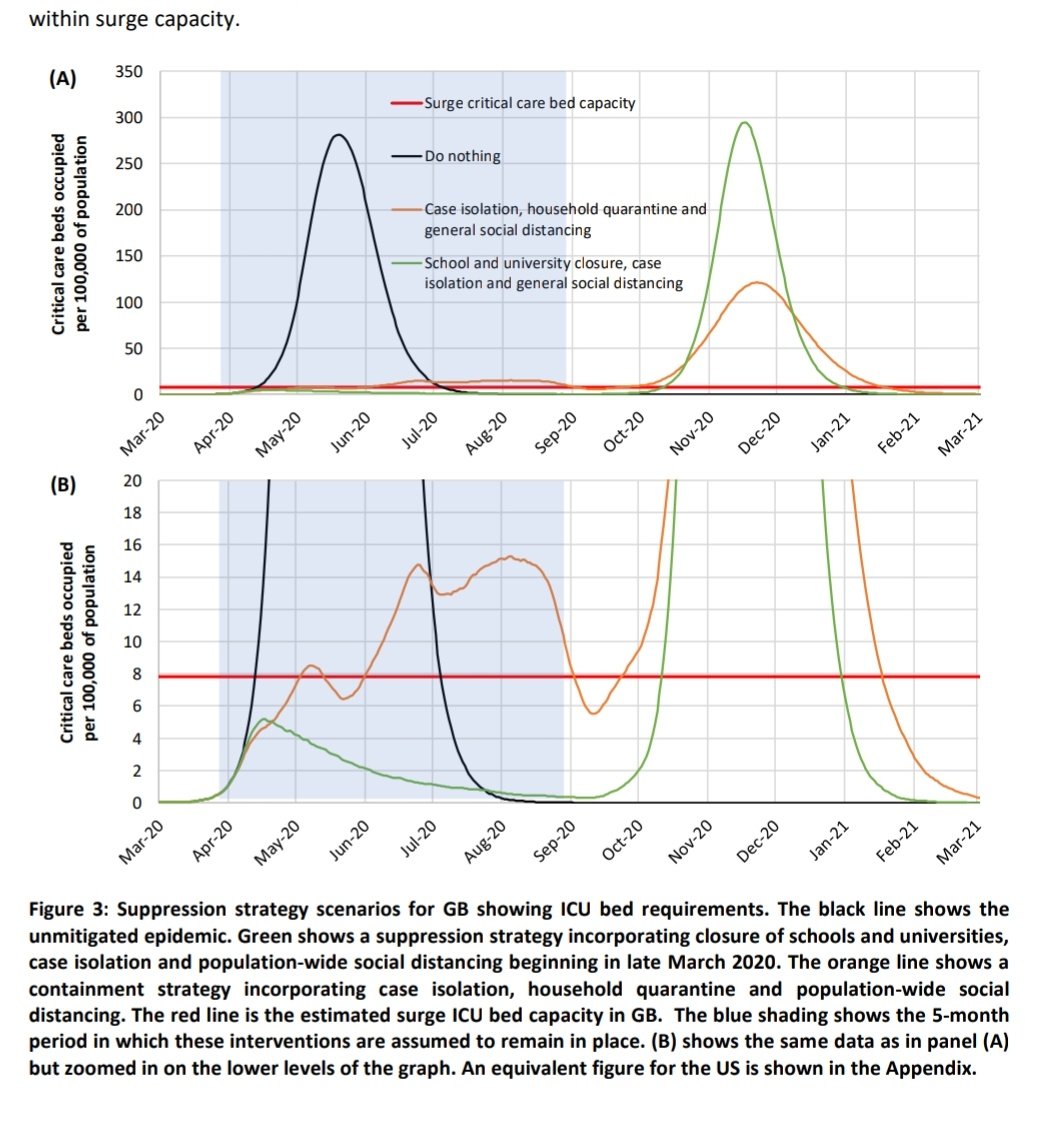 within surge capacity.

(A)

Critical care beds occupied per 100,000 of population

350
300
250
200
150
100
50
0

Surge critical care bed capacity
Do nothing
Case isolation, household quarantine and general social distancing
School and university closure, case isolation and general social distancing

Mar-20 Apr-20 May-20 Jun-20 Jul-20 Aug-20 Sep-20 Oct-20 Nov-20 Dec-20 Jan-21 Feb-21 Mar-21

(B)

Critical care beds occupied per 100,000 of population

20
18
16
14
12
10
8
6
4
2
0

Mar-20 Apr-20 May-20 Jun-20 Jul-20 Aug-20 Sep-20 Oct-20 Nov-20 Dec-20 Jan-21 Feb-21 Mar-21

Figure 3: Suppression strategy scenarios for GB showing ICU bed requirements. The black line shows the unmitigated epidemic. Green shows a suppression strategy incorporating closure of schools and universities, case isolation and population-wide social distancing beginning in late March 2020. The orange line shows a containment strategy incorporating case isolation, household quarantine and population-wide social distancing. The red line is the estimated surge ICU bed capacity in GB. The blue shading shows the 5-month period in which these interventions are assumed to remain in place. (B) shows the same data as in panel (A) but zoomed in on the lower levels of the graph. An equivalent figure for the US is shown in the Appendix.